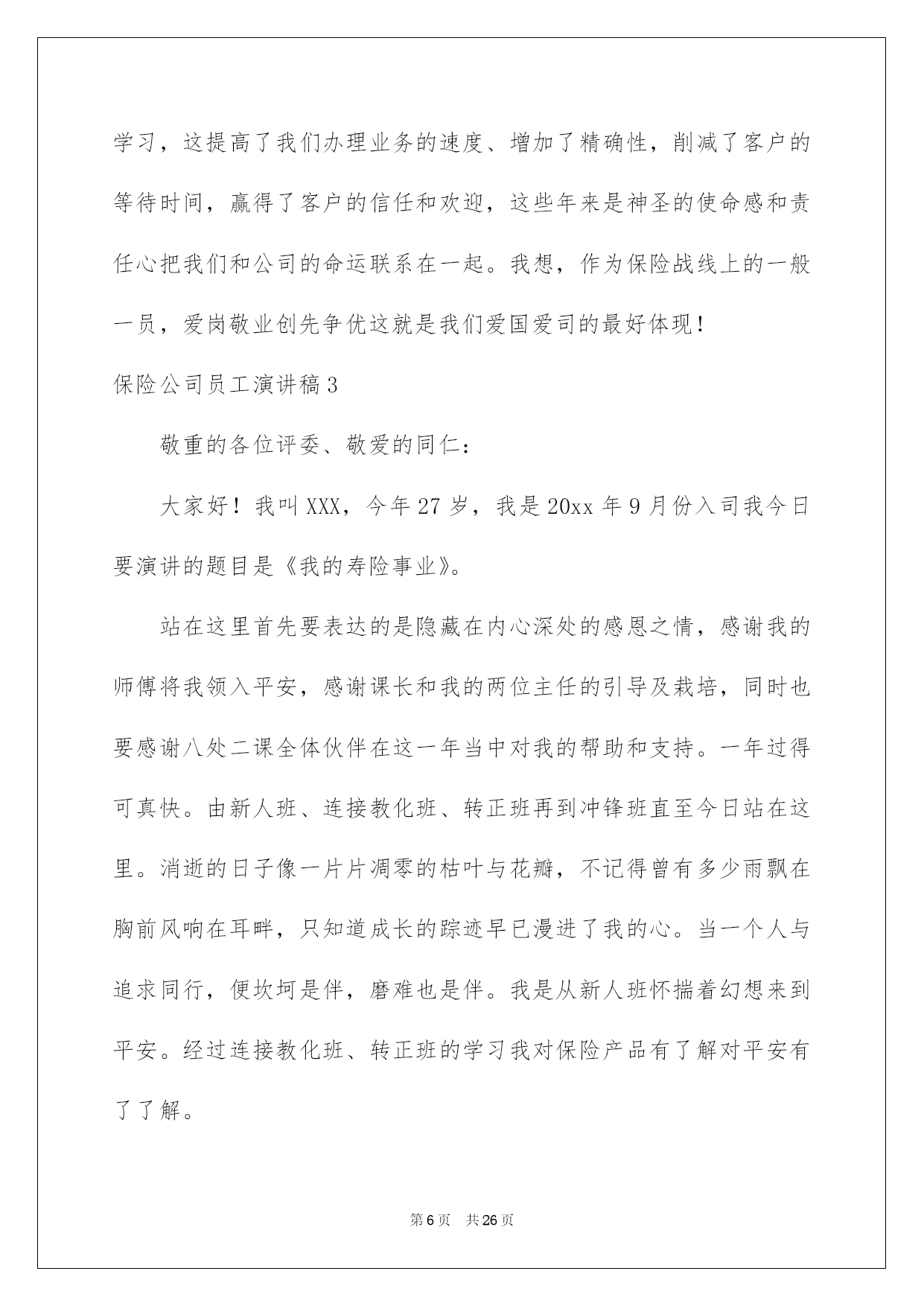 学习，这提高了我们办理业务的速度、增加了精确性，削减了客户的等待时间，赢得了客户的信任和欢迎，这些年来是神圣的使命感和责任心把我们和公司的命运联系在一起。我想，作为保险战线上的一般一员，爱岗敬业创先争优这就是我们爱国爱司的最好体现！

保险公司员工演讲稿3

敬重的各位评委、敬爱的同仁：

大家好！我叫XXX，今年27岁，我是20xx年9月份入司我今日要演讲的题目是《我的寿险事业》。

站在这里首先要表达的是隐藏在内心深处的感恩之情，感谢我的师傅将我领入平安，感谢课长和我的两位主任的引导及栽培，同时也要感谢八处二课全体伙伴在这一年当中对我的帮助和支持。一年过得可真快。由新人班、连接教化班、转正班再到冲锋班直至今日站在这里。消逝的日子像一片片凋零的枯叶与花瓣，不记得曾有多少雨飘在胸前风响在耳畔，只知道成长的踪迹早已漫进了我的心。当一个人与追求同行，便坎坷是伴，磨难也是伴。我是从新人班怀揣着幻想来到平安。经过连接教化班、转正班的学习我对保险产品有了解对平安有了了解。

第6页 共26页